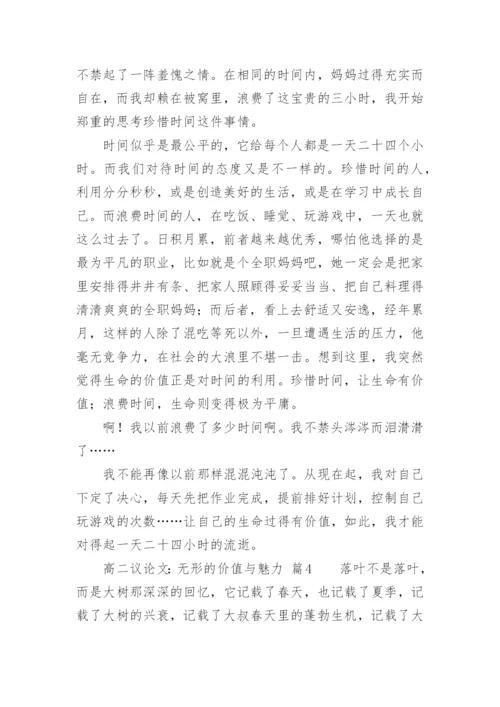 不禁起了一阵羞愧之情。在相同的时间内，妈妈过得充实而自在，而我却赖在被窝里，浪费了这宝贵的三小时，我开始郑重的思考珍惜时间这件事情。

时间似乎是最公平的，它给每个人都是一天二十四个小时。而我们对待时间的态度又是不一样的。珍惜时间的人，利用分分秒秒，或是创造美好的生活，或是在学习中成长自己。而浪费时间的人，在吃饭、睡觉、玩游戏中，一天也就这么过去了。日积月累，前者越来越优秀，哪怕他选择的是最为平凡的职业，比如就是个全职妈妈吧，她一定会是把家里安排得井井有条、把家人照顾得妥妥当当、把自己料理得清清爽爽的全职妈妈；而后者，看上去舒适又安逸，经年累月，这样的人除了混吃等死以外，一旦遭遇生活的压力，他毫无竞争力，在社会的大浪里不堪一击。想到这里，我突然觉得生命的价值正是对时间的利用。珍惜时间，让生命有价值；浪费时间，生命则变得极为平庸。

啊！我以前浪费了多少时间啊。我不禁头涔涔而泪潸潸了……

我不能再像以前那样混混沌沌了。从现在起，我对自己下定了决心，每天先把作业完成，提前排好计划，控制自己玩游戏的次数……让自己的生命过得有价值，如此，我才能对得起一天二十四小时的流逝。

高二议论文：无形的价值与魅力 篇4　　落叶不是落叶，而是大树那深深的回忆，它记载了春天，也记载了夏季，记载了大树的兴衰，记载了大叔春天里的蓬勃生机，记载了大